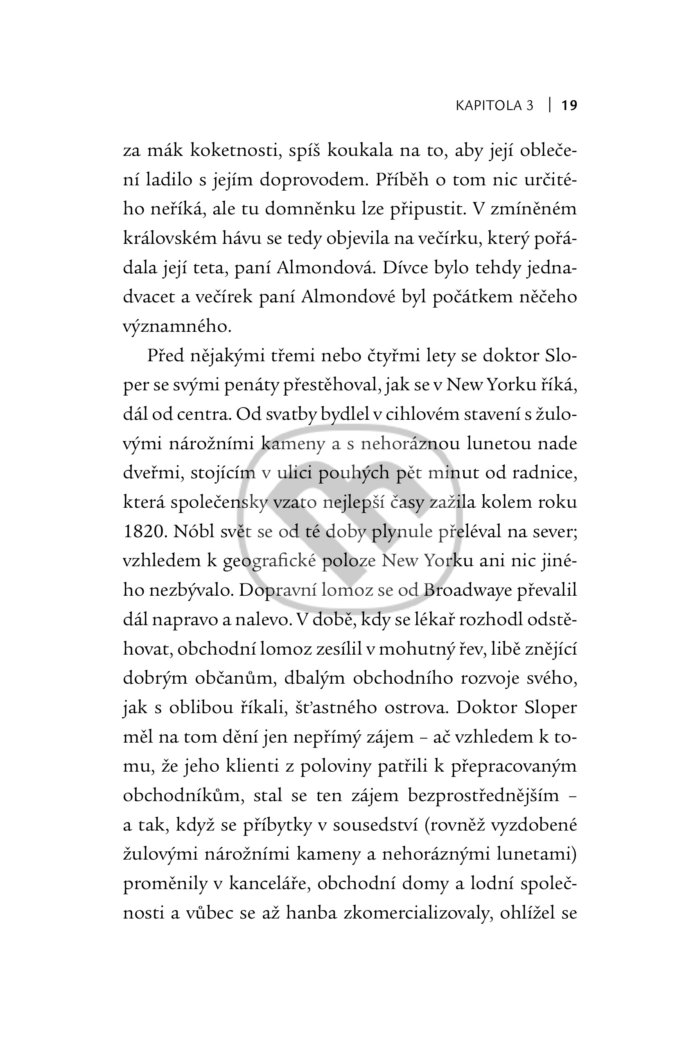 KAPITOLA 3 | 19

za mák koketnosti, spíš koukala na to, aby její oblečení ladilo s jejím doprovodem. Příběh o tom nic určitého neříká, ale tu domněnku lze připustit. V zmíněném královském hávu se tedy objevila na večírku, který pořádala její teta, paní Almondová. Dívce bylo tehdy jednadvacet a večírek paní Almondové byl počátkem něčeho významného.

Před nějakými třemi nebo čtyřmi lety se doktor Sloper se svými penáty přestěhoval, jak se v New Yorku říká, dál od centra. Od svatby bydlel v cihlovém stavení s žulovými nárožními kameny a s nehoráznou lunetou nade dveřmi, stojícím v ulici pouhých pět minut od radnice, která společensky vzato nejlepší časy zažila kolem roku 1820. Nóbl svět se od té doby plynule přeléval na sever; vzhledem k geografické poloze New Yorku ani nic jiného nezbývalo. Dopravní lomoz se od Broadwaye převalil dál napravo a nalevo. V době, kdy se lékař rozhodl odstěhovat, obchodní lomoz zesílil v mohutný řev, libě znějící dobrým občanům, dbalým obchodního rozvoje svého, jak s oblibou říkali, šťastného ostrova. Doktor Sloper měl na tom dění jen nepřímý zájem – ač vzhledem k tomu, že jeho klienti z poloviny patřili k přepracovaným obchodníkům, stal se ten zájem bezprostřednějším – a tak, když se příbytky v sousedství (rovněž vyzdobené žulovými nárožními kameny a nehoráznými lunetami) proměnily v kanceláře, obchodní domy a lodní společnosti a vůbec se až hanba zkomercializovaly, ohlížel se